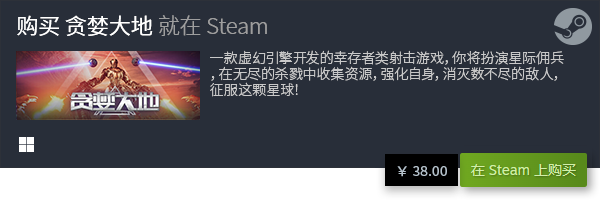 购买 贪婪大地 就在 Steam

贪婪大地

一款虚幻引擎开发的幸存者类射击游戏, 你将扮演星际佣兵, 在无尽的杀戮中收集资源, 强化自身, 消灭数不尽的敌人, 征服这颗星球!

¥ 38.00

在 Steam 上购买